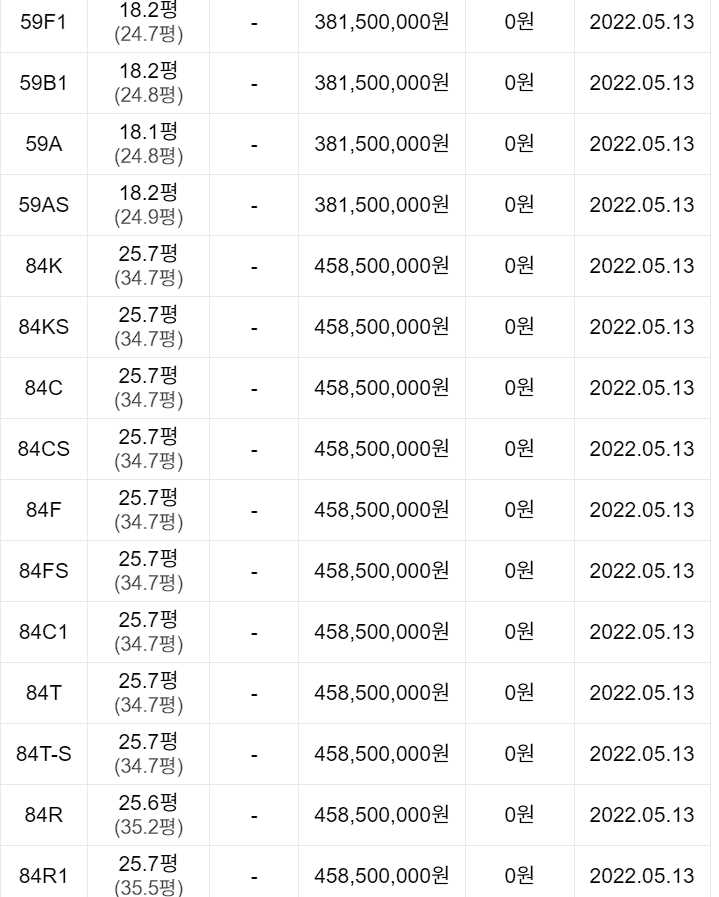 | 59F1 | 18.2평 (24.7평) | - | 381,500,000원 | 0원 | 2022.05.13 |
|---|---|---|---|---|---|
| 59B1 | 18.2평 (24.8평) | - | 381,500,000원 | 0원 | 2022.05.13 |
| 59A | 18.1평 (24.8평) | - | 381,500,000원 | 0원 | 2022.05.13 |
| 59AS | 18.2평 (24.9평) | - | 381,500,000원 | 0원 | 2022.05.13 |
| 84K | 25.7평 (34.7평) | - | 458,500,000원 | 0원 | 2022.05.13 |
| 84KS | 25.7평 (34.7평) | - | 458,500,000원 | 0원 | 2022.05.13 |
| 84C | 25.7평 (34.7평) | - | 458,500,000원 | 0원 | 2022.05.13 |
| 84CS | 25.7평 (34.7평) | - | 458,500,000원 | 0원 | 2022.05.13 |
| 84F | 25.7평 (34.7평) | - | 458,500,000원 | 0원 | 2022.05.13 |
| 84FS | 25.7평 (34.7평) | - | 458,500,000원 | 0원 | 2022.05.13 |
| 84C1 | 25.7평 (34.7평) | - | 458,500,000원 | 0원 | 2022.05.13 |
| 84T | 25.7평 (34.7평) | - | 458,500,000원 | 0원 | 2022.05.13 |
| 84T-S | 25.7평 (34.7평) | - | 458,500,000원 | 0원 | 2022.05.13 |
| 84R | 25.6평 (35.2평) | - | 458,500,000원 | 0원 | 2022.05.13 |
| 84R1 | 25.7평 (35.5평) | - | 458,500,000원 | 0원 | 2022.05.13 |